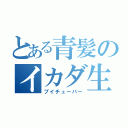 とある青髪のイカダ生
ブイチューバー